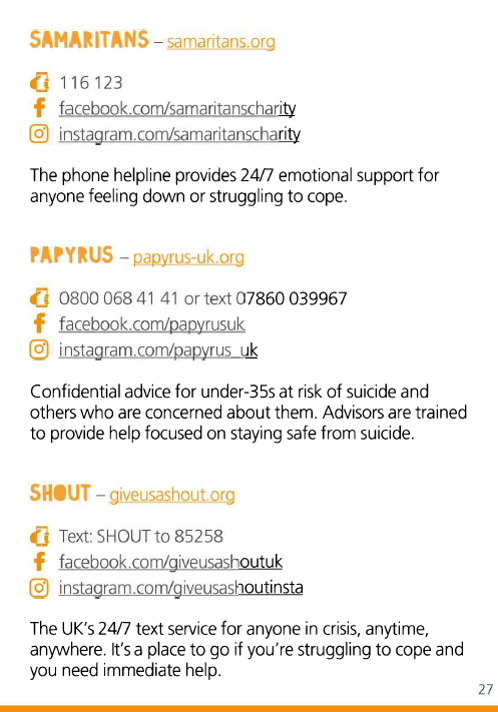 SAMARITANS – samaritans.org

116 123
facebook.com/samaritanscharity
instagram.com/samaritanscharity

The phone helpline provides 24/7 emotional support for anyone feeling down or struggling to cope.

PAPYRUS – papyrus-uk.org

0800 068 41 41 or text 07860 039967
facebook.com/papyrusuk
instagram.com/papyrus_uk

Confidential advice for under-35s at risk of suicide and others who are concerned about them. Advisors are trained to provide help focused on staying safe from suicide.

SHOUT – giveusashout.org

Text: SHOUT to 85258
facebook.com/giveusashoutuk
instagram.com/giveusashoutinsta

The UK's 24/7 text service for anyone in crisis, anytime, anywhere. It's a place to go if you're struggling to cope and you need immediate help.

27